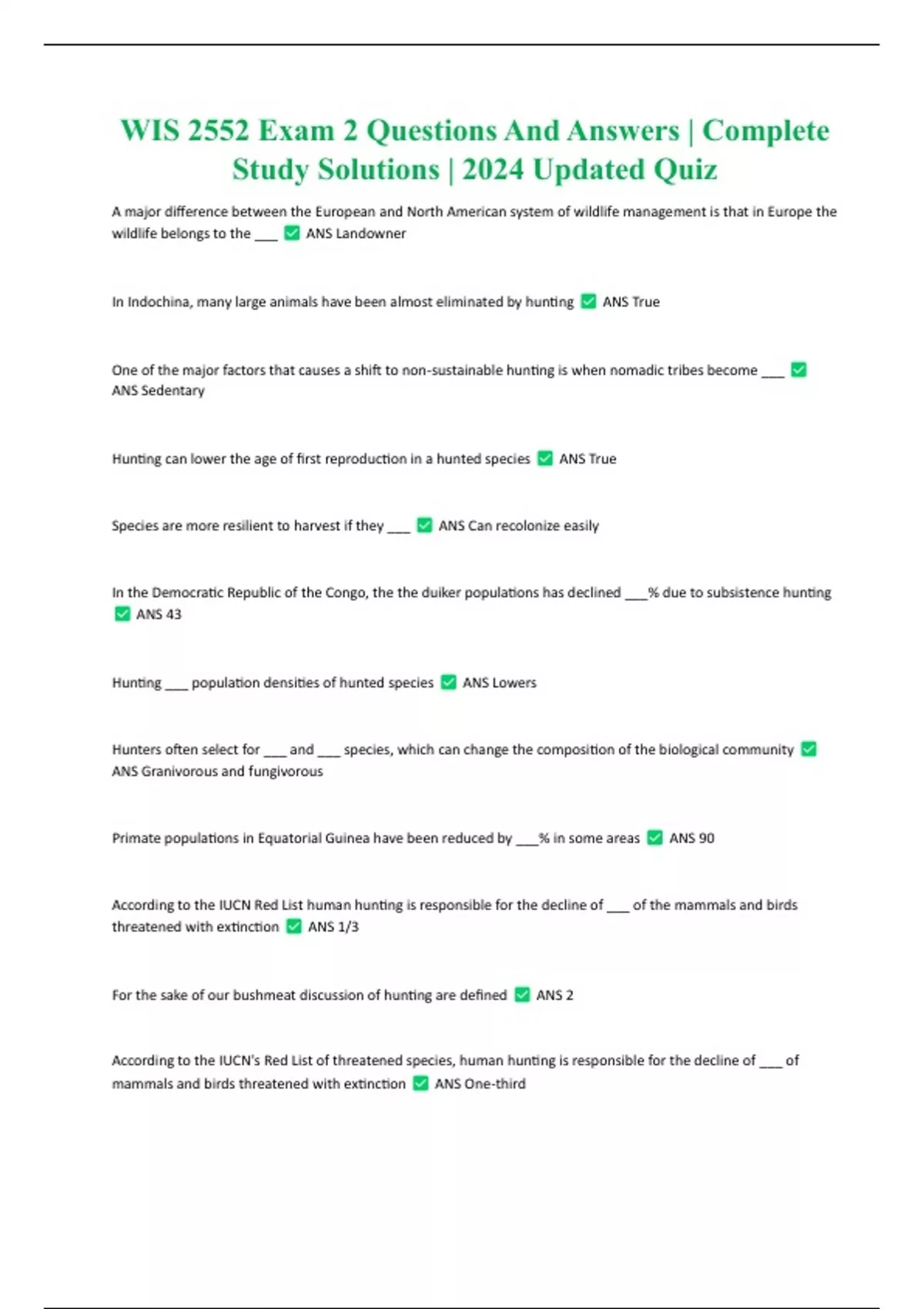 WIS 2552 Exam 2 Questions And Answers | Complete Study Solutions | 2024 Updated Quiz

A major difference between the European and North American system of wildlife management is that in Europe the wildlife belongs to the ___ ✅ ANS Landowner

In Indochina, many large animals have been almost eliminated by hunting ✅ ANS True

One of the major factors that causes a shift to non-sustainable hunting is when nomadic tribes become ___ ✅ ANS Sedentary

Hunting can lower the age of first reproduction in a hunted species ✅ ANS True

Species are more resilient to harvest if they ___ ✅ ANS Can recolonize easily

In the Democratic Republic of the Congo, the the duiker populations has declined ___% due to subsistence hunting ✅ ANS 43

Hunting ___ population densities of hunted species ✅ ANS Lowers

Hunters often select for ___ and ___ species, which can change the composition of the biological community ✅ ANS Granivorous and fungivorous

Primate populations in Equatorial Guinea have been reduced by ___% in some areas ✅ ANS 90

According to the IUCN Red List human hunting is responsible for the decline of ___ of the mammals and birds threatened with extinction ✅ ANS 1/3

For the sake of our bushmeat discussion of hunting are defined ✅ ANS 2

According to the IUCN's Red List of threatened species, human hunting is responsible for the decline of ___ of mammals and birds threatened with extinction ✅ ANS One-third